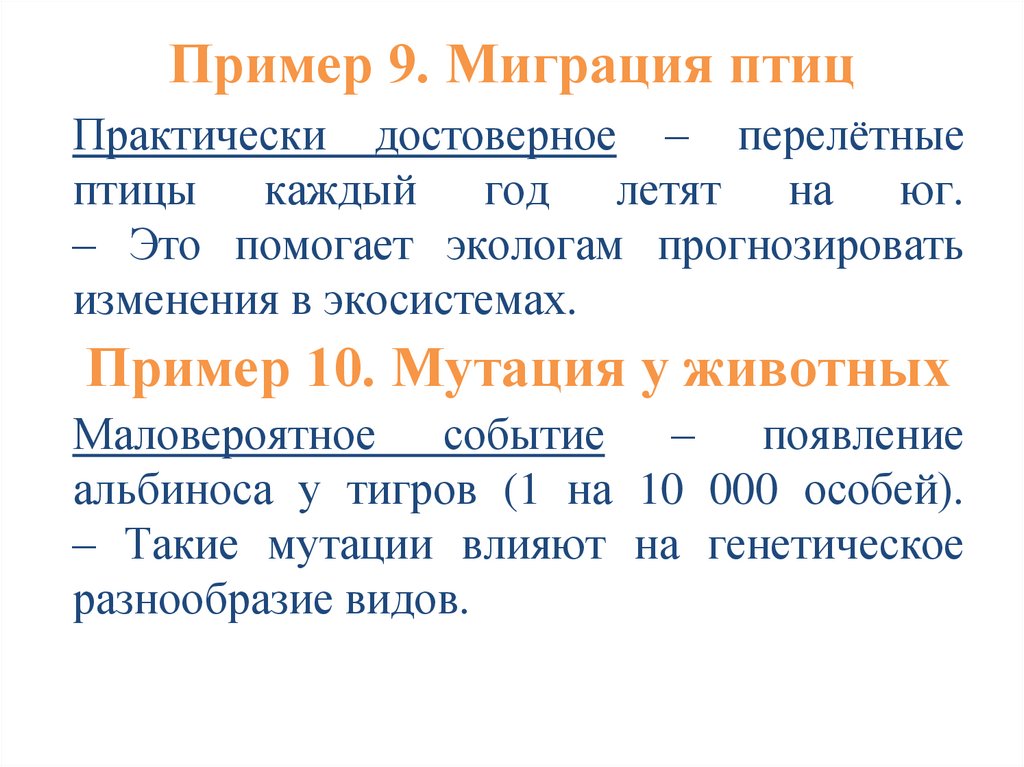 Пример 9. Миграция птиц

Практически достоверное – перелётные птицы каждый год летят на юг. – Это помогает экологам прогнозировать изменения в экосистемах.

Пример 10. Мутация у животных

Маловероятное событие – появление альбиноса у тигров (1 на 10 000 особей). – Такие мутации влияют на генетическое разнообразие видов.